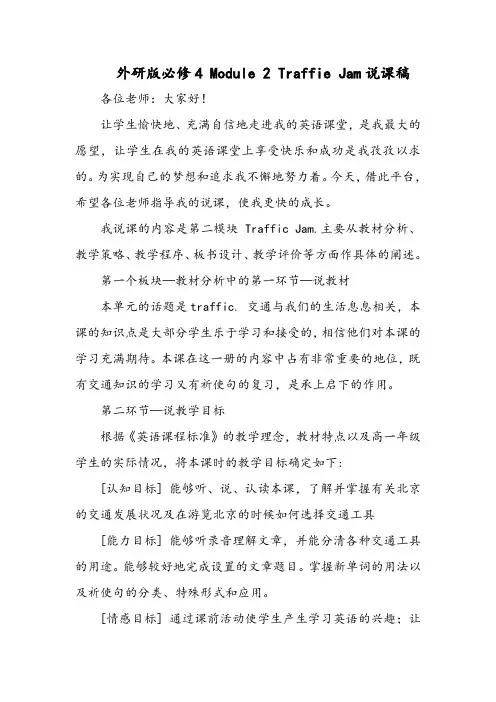 外研版必修4 Module 2 Traffie Jam说课稿

各位老师：大家好！

让学生愉快地、充满自信地走进我的英语课堂，是我最大的愿望，让学生在我的英语课堂上享受快乐和成功是我孜孜以求的。为实现自己的梦想和追求我不懈地努力着。今天，借此平台，希望各位老师指导我的说课，使我更快的成长。

我说课的内容是第二模块 Traffic Jam.主要从教材分析、教学策略、教学程序、板书设计、教学评价等方面作具体的阐述。

第一个板块—教材分析中的第一环节—说教材

本单元的话题是traffic. 交通与我们的生活息息相关，本课的知识点是大部分学生乐于学习和接受的，相信他们对本课的学习充满期待。本课在这一册的内容中占有非常重要的地位，既有交通知识的学习又有祈使句的复习，是承上启下的作用。

第二环节—说教学目标

根据《英语课程标准》的教学理念，教材特点以及高一年级学生的实际情况，将本课时的教学目标确定如下：

[认知目标] 能够听、说、认读本课，了解并掌握有关北京的交通发展状况及在游览北京的时候如何选择交通工具

[能力目标] 能够听录音理解文章，并能分清各种交通工具的用途。能够较好地完成设置的文章题目。掌握新单词的用法以及祈使句的分类、特殊形式和应用。

[情感目标] 通过课前活动使学生产生学习英语的兴趣；让